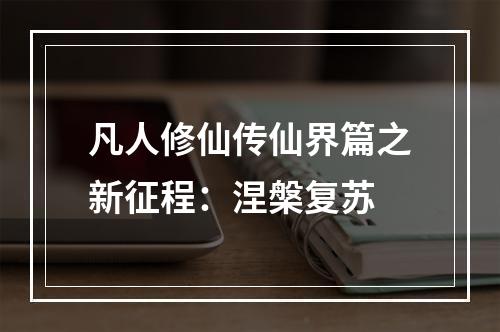 凡人修仙传仙界篇之新征程：涅槃复苏